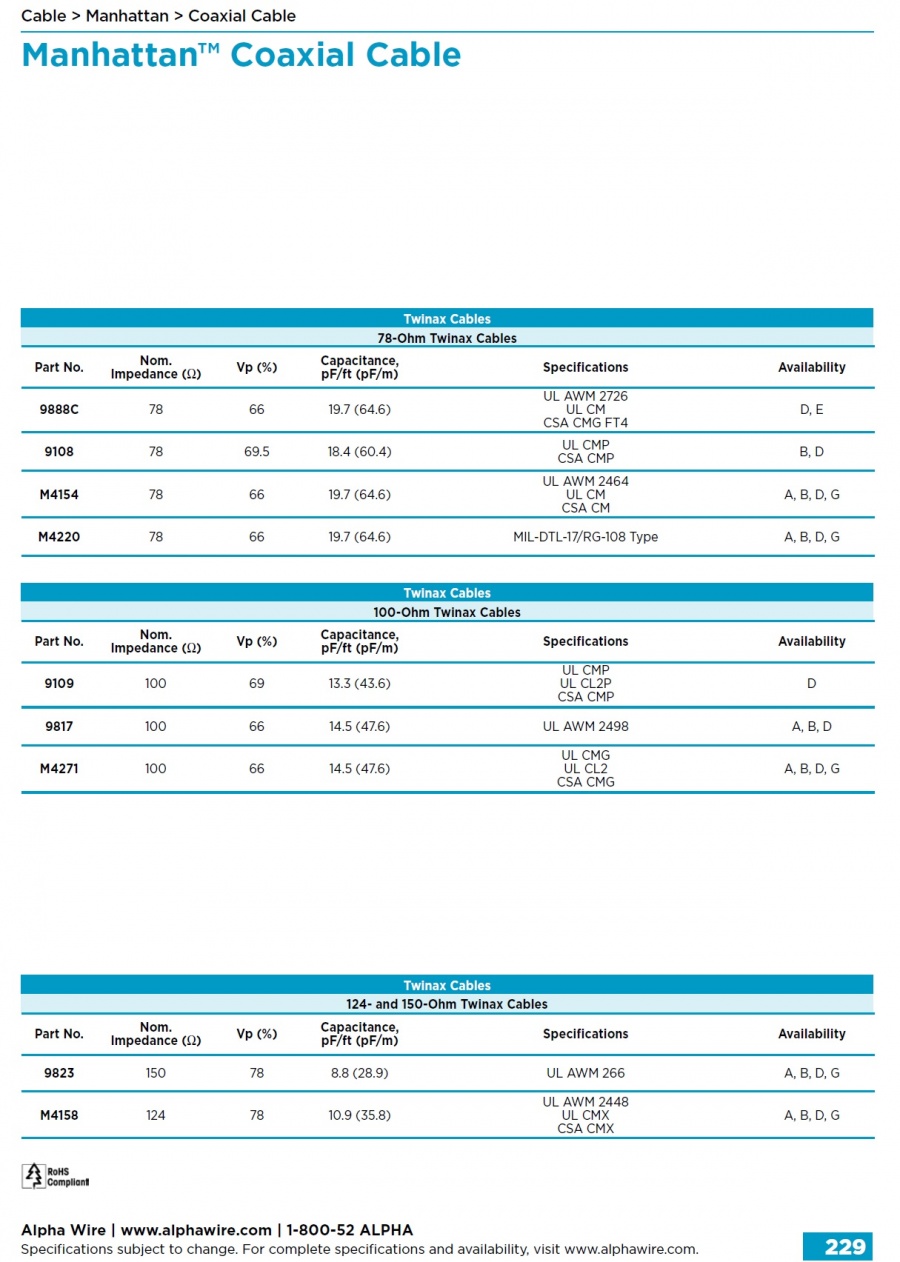 Cable > Manhattan > Coaxial Cable

Manhattan™ Coaxial Cable

Twinax Cables
78-Ohm Twinax Cables

| Part No. | Nom. Impedance (Ω) | Vp (%) | Capacitance, pF/ft (pF/m) | Specifications | Availability |
|---|---|---|---|---|---|
| 9888C | 78 | 66 | 19.7 (64.6) | UL AWM 2726 UL CM CSA CMG FT4 | D, E |
| 9108 | 78 | 69.5 | 18.4 (60.4) | UL CMP CSA CMP | B, D |
| M4154 | 78 | 66 | 19.7 (64.6) | UL AWM 2464 UL CM CSA CM | A, B, D, G |
| M4220 | 78 | 66 | 19.7 (64.6) | MIL-DTL-17/RG-108 Type | A, B, D, G |

Twinax Cables
100-Ohm Twinax Cables

| Part No. | Nom. Impedance (Ω) | Vp (%) | Capacitance, pF/ft (pF/m) | Specifications | Availability |
|---|---|---|---|---|---|
| 9109 | 100 | 69 | 13.3 (43.6) | UL CMP UL CL2P CSA CMP | D |
| 9817 | 100 | 66 | 14.5 (47.6) | UL AWM 2498 | A, B, D |
| M4271 | 100 | 66 | 14.5 (47.6) | UL CMG UL CL2 CSA CMG | A, B, D, G |

Twinax Cables
124- and 150-Ohm Twinax Cables

| Part No. | Nom. Impedance (Ω) | Vp (%) | Capacitance, pF/ft (pF/m) | Specifications | Availability |
|---|---|---|---|---|---|
| 9823 | 150 | 78 | 8.8 (28.9) | UL AWM 266 | A, B, D, G |
| M4158 | 124 | 78 | 10.9 (35.8) | UL AWM 2448 UL CMX CSA CMX | A, B, D, G |

RoHS Compliant

Alpha Wire | www.alphawire.com | 1-800-52 ALPHA
Specifications subject to change. For complete specifications and availability, visit www.alphawire.com.

229